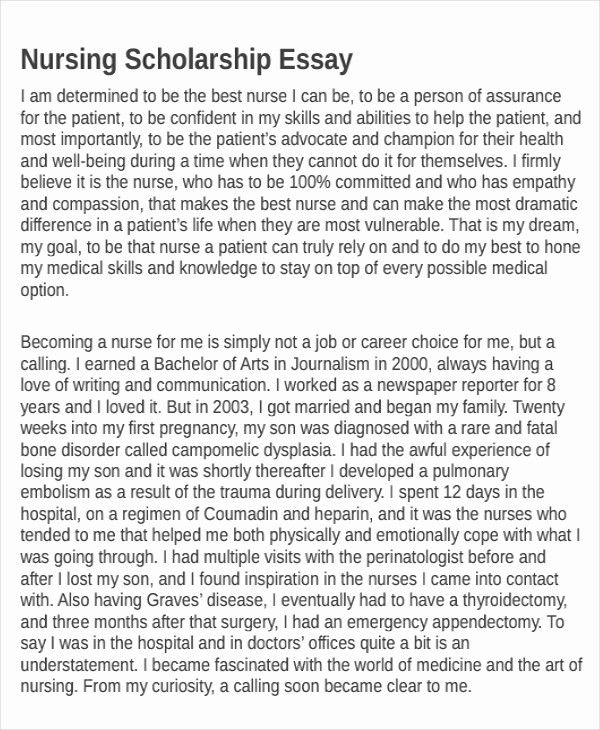 Nursing Scholarship Essay

I am determined to be the best nurse I can be, to be a person of assurance for the patient, to be confident in my skills and abilities to help the patient, and most importantly, to be the patient's advocate and champion for their health and well-being during a time when they cannot do it for themselves. I firmly believe it is the nurse, who has to be 100% committed and who has empathy and compassion, that makes the best nurse and can make the most dramatic difference in a patient's life when they are most vulnerable. That is my dream, my goal, to be that nurse a patient can truly rely on and to do my best to hone my medical skills and knowledge to stay on top of every possible medical option.

Becoming a nurse for me is simply not a job or career choice for me, but a calling. I earned a Bachelor of Arts in Journalism in 2000, always having a love of writing and communication. I worked as a newspaper reporter for 8 years and I loved it. But in 2003, I got married and began my family. Twenty weeks into my first pregnancy, my son was diagnosed with a rare and fatal bone disorder called campomelic dysplasia. I had the awful experience of losing my son and it was shortly thereafter I developed a pulmonary embolism as a result of the trauma during delivery. I spent 12 days in the hospital, on a regimen of Coumadin and heparin, and it was the nurses who tended to me that helped me both physically and emotionally cope with what I was going through. I had multiple visits with the perinatologist before and after I lost my son, and I found inspiration in the nurses I came into contact with. Also having Graves' disease, I eventually had to have a thyroidectomy, and three months after that surgery, I had an emergency appendectomy. To say I was in the hospital and in doctors' offices quite a bit is an understatement. I became fascinated with the world of medicine and the art of nursing. From my curiosity, a calling soon became clear to me.